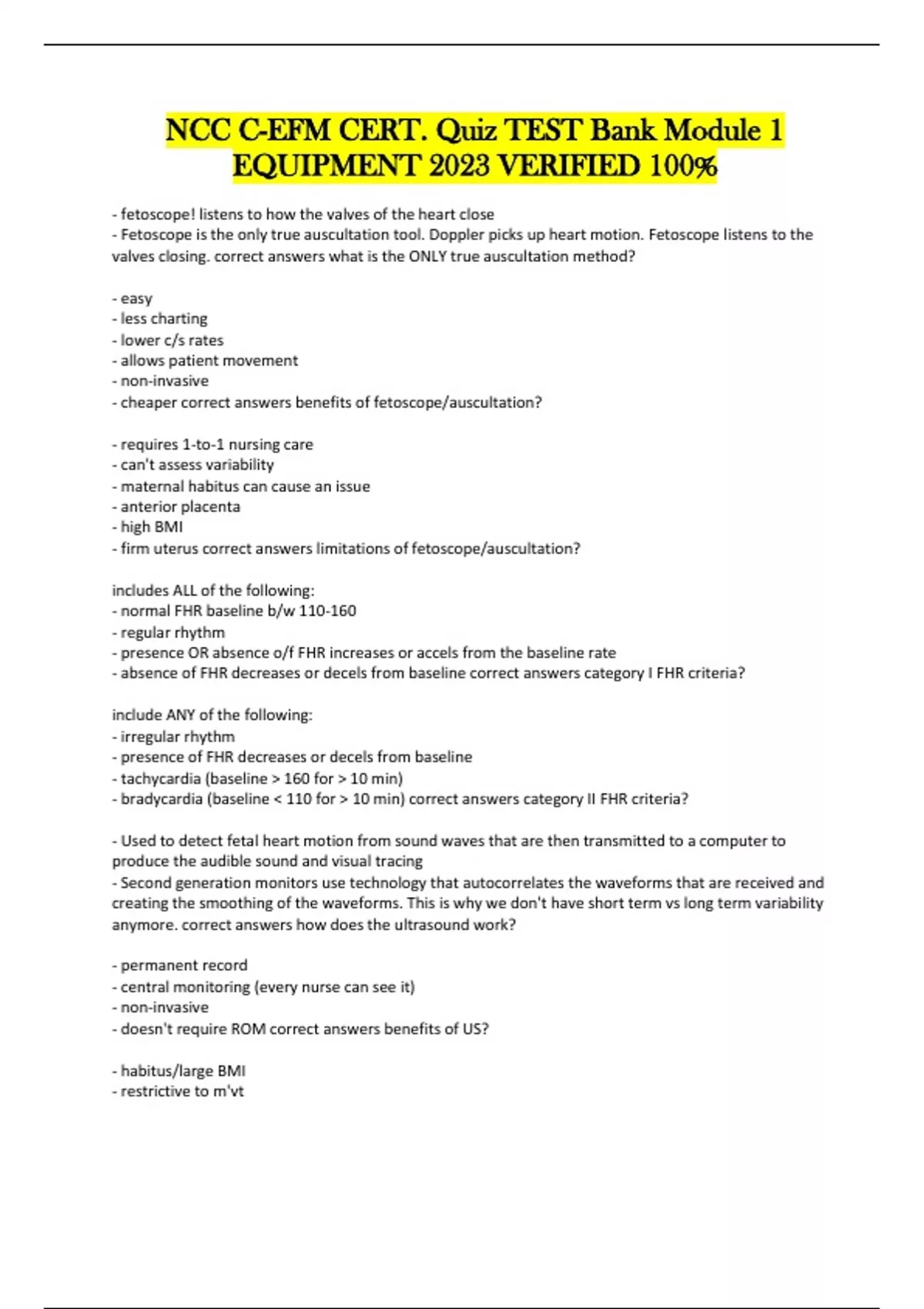 NCC C-EFM CERT. Quiz TEST Bank Module 1 EQUIPMENT 2023 VERIFIED 100%

- fetoscope! listens to how the valves of the heart close
- Fetoscope is the only true auscultation tool. Doppler picks up heart motion. Fetoscope listens to the valves closing. correct answers what is the ONLY true auscultation method?

- easy
- less charting
- lower c/s rates
- allows patient movement
- non-invasive
- cheaper correct answers benefits of fetoscope/auscultation?

- requires 1-to-1 nursing care
- can't assess variability
- maternal habitus can cause an issue
- anterior placenta
- high BMI
- firm uterus correct answers limitations of fetoscope/auscultation?

includes ALL of the following:
- normal FHR baseline b/w 110-160
- regular rhythm
- presence OR absence o/f FHR increases or accels from the baseline rate
- absence of FHR decreases or decels from baseline correct answers category I FHR criteria?

include ANY of the following:
- irregular rhythm
- presence of FHR decreases or decels from baseline
- tachycardia (baseline > 160 for > 10 min)
- bradycardia (baseline < 110 for > 10 min) correct answers category II FHR criteria?

- Used to detect fetal heart motion from sound waves that are then transmitted to a computer to produce the audible sound and visual tracing
- Second generation monitors use technology that autocorrelates the waveforms that are received and creating the smoothing of the waveforms. This is why we don't have short term vs long term variability anymore. correct answers how does the ultrasound work?

- permanent record
- central monitoring (every nurse can see it)
- non-invasive
- doesn't require ROM correct answers benefits of US?

- habitus/large BMI
- restrictive to m'vt